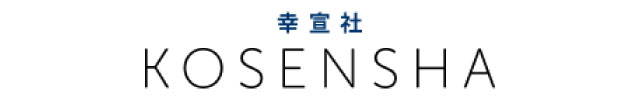 幸宣社
KOSENSHA